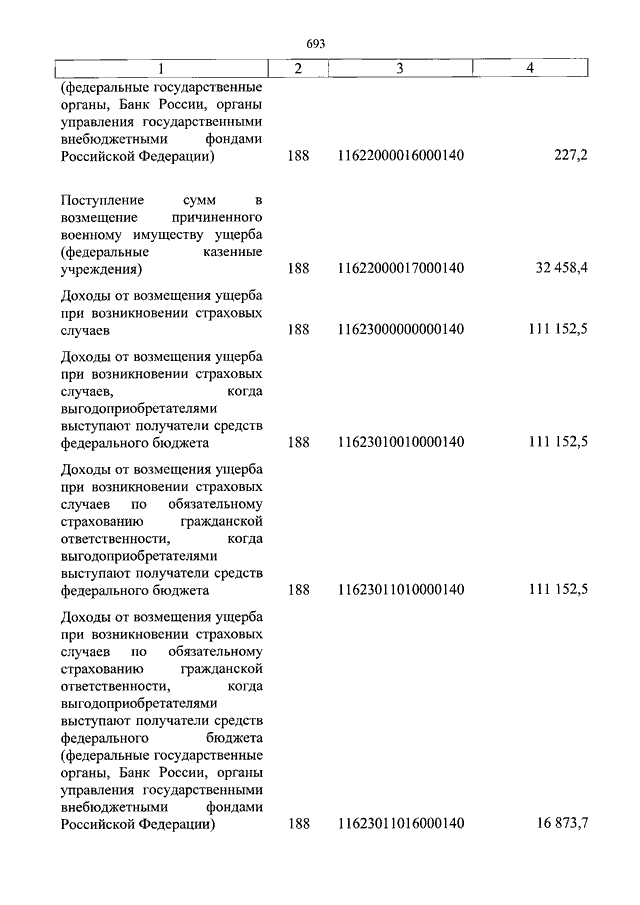 693

| 1 | 2 | 3 | 4 |
|---|---|---|---|
| (федеральные государственные органы, Банк России, органы управления государственными внебюджетными фондами Российской Федерации) | 188 | 11622000016000140 | 227,2 |
| Поступление сумм в возмещение причиненного военному имуществу ущерба (федеральные казенные учреждения) | 188 | 11622000017000140 | 32 458,4 |
| Доходы от возмещения ущерба при возникновении страховых случаев | 188 | 11623000000000140 | 111 152,5 |
| Доходы от возмещения ущерба при возникновении страховых случаев, когда выгодоприобретателями выступают получатели средств федерального бюджета | 188 | 11623010010000140 | 111 152,5 |
| Доходы от возмещения ущерба при возникновении страховых случаев по обязательному страхованию гражданской ответственности, когда выгодоприобретателями выступают получатели средств федерального бюджета | 188 | 11623011010000140 | 111 152,5 |
| Доходы от возмещения ущерба при возникновении страховых случаев по обязательному страхованию гражданской ответственности, когда выгодоприобретателями выступают получатели средств федерального бюджета (федеральные государственные органы, Банк России, органы управления государственными внебюджетными фондами Российской Федерации) | 188 | 11623011016000140 | 16 873,7 |